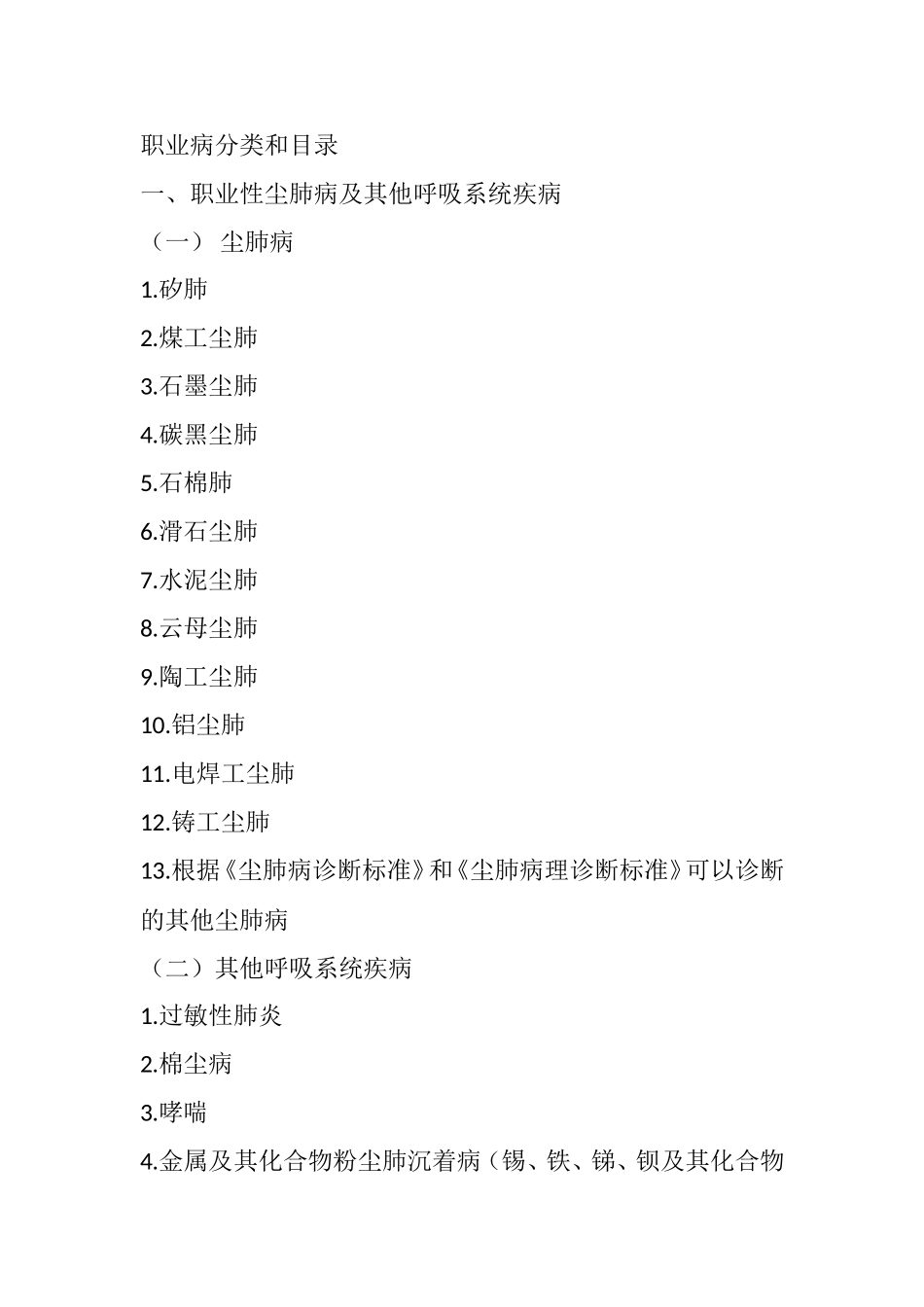 职业病分类和目录

一、职业性尘肺病及其他呼吸系统疾病

（一） 尘肺病

1.矽肺

2.煤工尘肺

3.石墨尘肺

4.碳黑尘肺

5.石棉肺

6.滑石尘肺

7.水泥尘肺

8.云母尘肺

9.陶工尘肺

10.铝尘肺

11.电焊工尘肺

12.铸工尘肺

13.根据《尘肺病诊断标准》和《尘肺病理诊断标准》可以诊断的其他尘肺病

（二）其他呼吸系统疾病

1.过敏性肺炎

2.棉尘病

3.哮喘

4.金属及其化合物粉尘肺沉着病（锡、铁、锑、钡及其化合物